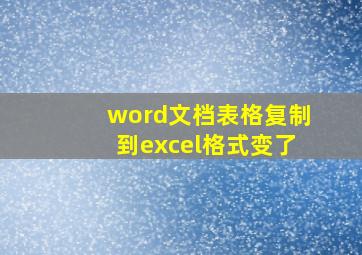 word文档表格复制到excel格式变了